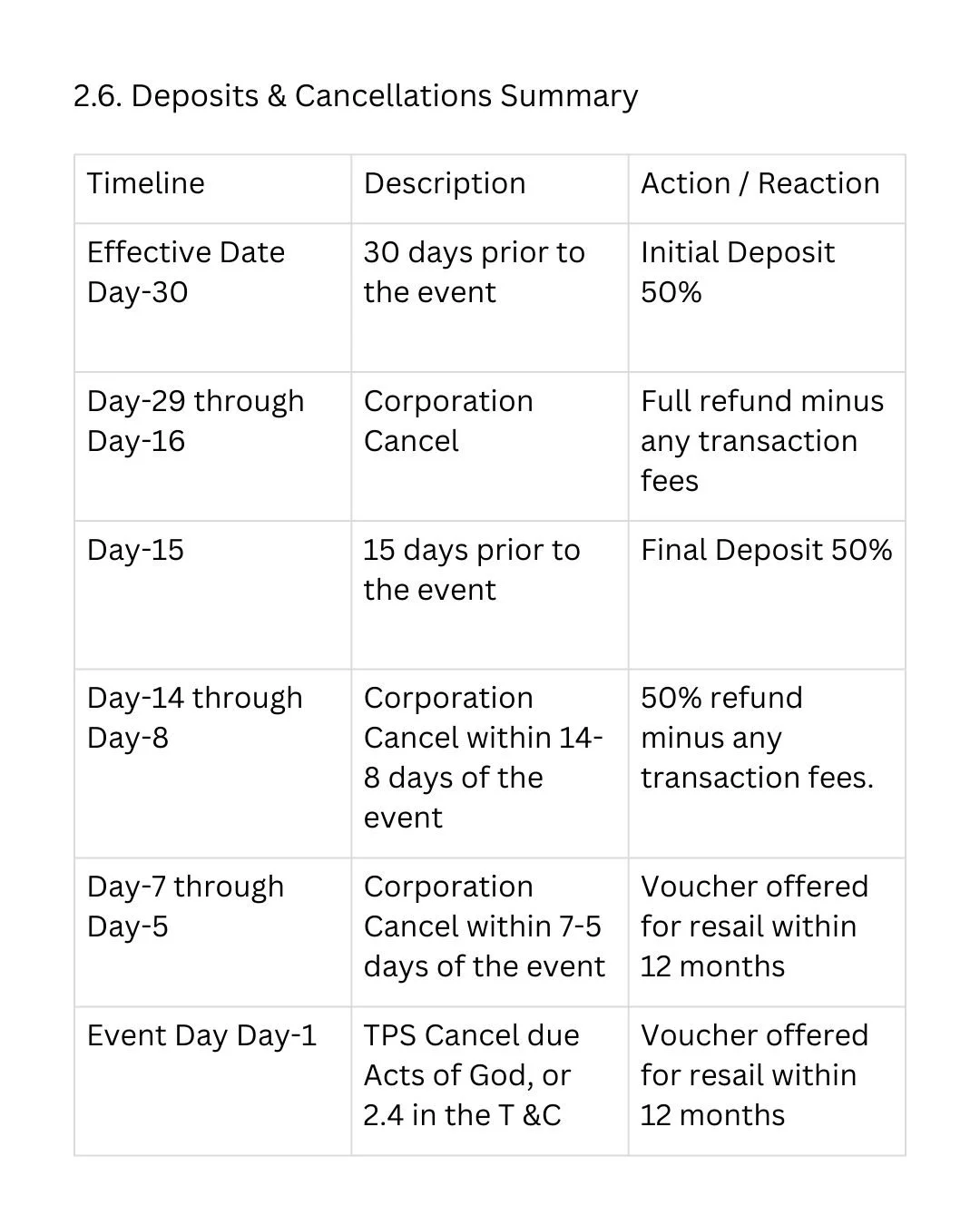 2.6. Deposits & Cancellations Summary

| Timeline | Description | Action / Reaction |
|---|---|---|
| Effective Date Day-30 | 30 days prior to the event | Initial Deposit 50% |
| Day-29 through Day-16 | Corporation Cancel | Full refund minus any transaction fees |
| Day-15 | 15 days prior to the event | Final Deposit 50% |
| Day-14 through Day-8 | Corporation Cancel within 14-8 days of the event | 50% refund minus any transaction fees. |
| Day-7 through Day-5 | Corporation Cancel within 7-5 days of the event | Voucher offered for resail within 12 months |
| Event Day Day-1 | TPS Cancel due Acts of God, or 2.4 in the T &C | Voucher offered for resail within 12 months |